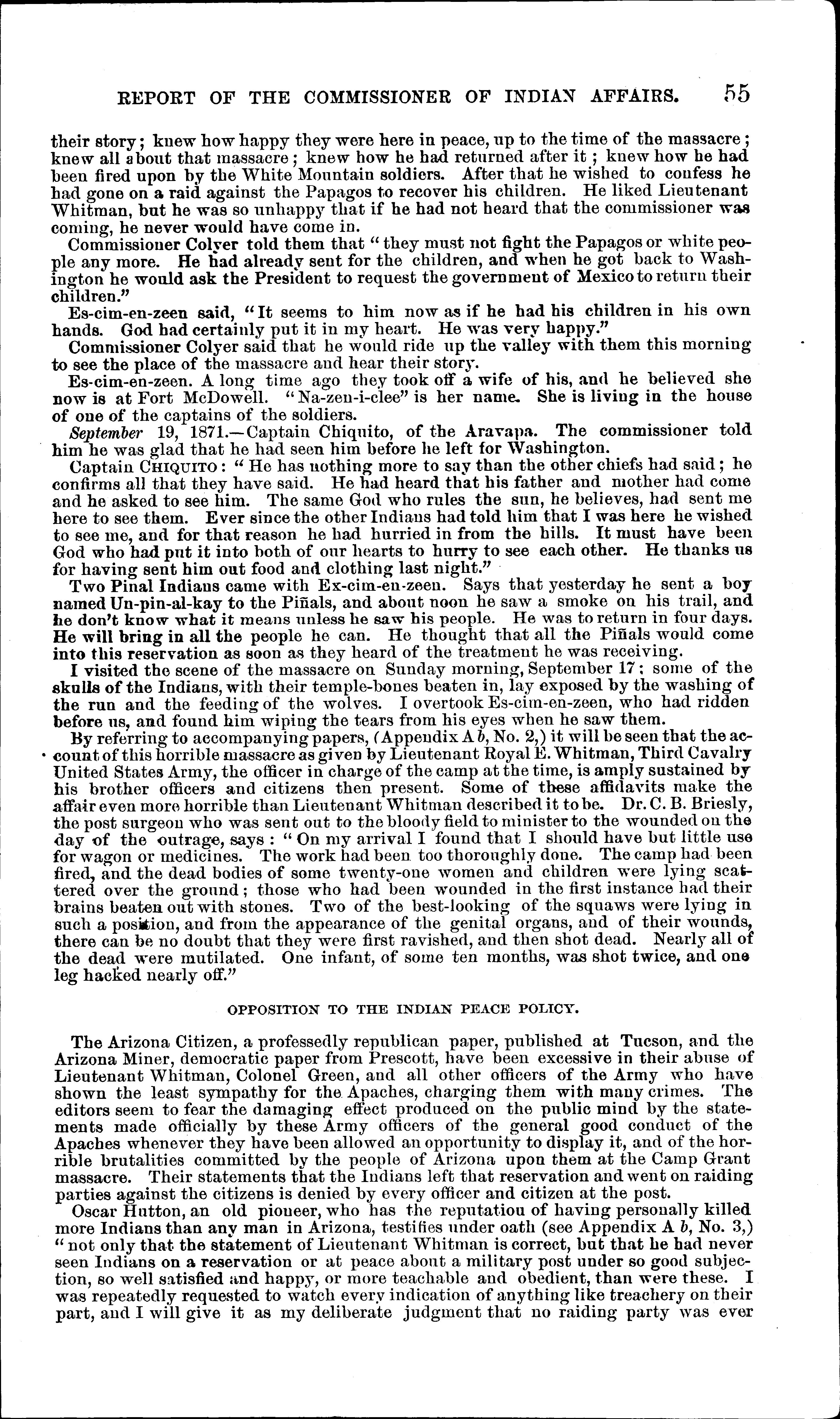 REPORT OF THE COMMISSIONER OF INDIAN AFFAIRS. 55

their story; knew how happy they were here in peace, up to the time of the massacre; knew all about that massacre; knew how he had returned after it; knew how he had been fired upon by the White Mountain soldiers. After that he wished to confess he had gone on a raid against the Papagos to recover his children. He liked Lieutenant Whitman, but he was so unhappy that if he had not heard that the commissioner was coming, he never would have come in.

Commissioner Colyer told them that "they must not fight the Papagos or white people any more. He had already sent for the children, and when he got back to Washington he would ask the President to request the government of Mexico to return their children."

Es-cim-en-zeen said, "It seems to him now as if he had his children in his own hands. God had certainly put it in my heart. He was very happy."

Commissioner Colyer said that he would ride up the valley with them this morning to see the place of the massacre and hear their story.

Es-cim-en-zeen. A long time ago they took off a wife of his, and he believed she now is at Fort McDowell. "Na-zen-i-clee" is her name. She is living in the house of one of the captains of the soldiers.

September 19, 1871.—Captain Chiquito, of the Aravapa. The commissioner told him he was glad that he had seen him before he left for Washington.

Captain CHIQUITO: "He has nothing more to say than the other chiefs had said; he confirms all that they have said. He had heard that his father and mother had come and he asked to see him. The same God who rules the sun, he believes, had sent me here to see them. Ever since the other Indians had told him that I was here he wished to see me, and for that reason he had hurried in from the hills. It must have been God who had put it into both of our hearts to hurry to see each other. He thanks us for having sent him out food and clothing last night."

Two Pinal Indians came with Ex-cim-en-zeen. Says that yesterday he sent a boy named Un-pin-al-kay to the Piñals, and about noon he saw a smoke on his trail, and he don't know what it means unless he saw his people. He was to return in four days. He will bring in all the people he can. He thought that all the Piñals would come into this reservation as soon as they heard of the treatment he was receiving.

I visited the scene of the massacre on Sunday morning, September 17; some of the skulls of the Indians, with their temple-bones beaten in, lay exposed by the washing of the run and the feeding of the wolves. I overtook Es-cim-en-zeen, who had ridden before us, and found him wiping the tears from his eyes when he saw them.

By referring to accompanying papers, (Appendix A b, No. 2,) it will be seen that the account of this horrible massacre as given by Lieutenant Royal E. Whitman, Third Cavalry United States Army, the officer in charge of the camp at the time, is amply sustained by his brother officers and citizens then present. Some of these affidavits make the affair even more horrible than Lieutenant Whitman described it to be. Dr. C. B. Briesly, the post surgeon who was sent out to the bloody field to minister to the wounded on the day of the outrage, says: "On my arrival I found that I should have but little use for wagon or medicines. The work had been too thoroughly done. The camp had been fired, and the dead bodies of some twenty-one women and children were lying scattered over the ground; those who had been wounded in the first instance had their brains beaten out with stones. Two of the best-looking of the squaws were lying in such a position, and from the appearance of the genital organs, and of their wounds, there can be no doubt that they were first ravished, and then shot dead. Nearly all of the dead were mutilated. One infant, of some ten months, was shot twice, and one leg hacked nearly off."

OPPOSITION TO THE INDIAN PEACE POLICY.

The Arizona Citizen, a professedly republican paper, published at Tucson, and the Arizona Miner, democratic paper from Prescott, have been excessive in their abuse of Lieutenant Whitman, Colonel Green, and all other officers of the Army who have shown the least sympathy for the Apaches, charging them with many crimes. The editors seem to fear the damaging effect produced on the public mind by the statements made officially by these Army officers of the general good conduct of the Apaches whenever they have been allowed an opportunity to display it, and of the horrible brutalities committed by the people of Arizona upon them at the Camp Grant massacre. Their statements that the Indians left that reservation and went on raiding parties against the citizens is denied by every officer and citizen at the post.

Oscar Hutton, an old pioneer, who has the reputation of having personally killed more Indians than any man in Arizona, testifies under oath (see Appendix A b, No. 3,) "not only that the statement of Lieutenant Whitman is correct, but that he had never seen Indians on a reservation or at peace about a military post under so good subjection, so well satisfied and happy, or more teachable and obedient, than were these. I was repeatedly requested to watch every indication of anything like treachery on their part, and I will give it as my deliberate judgment that no raiding party was ever